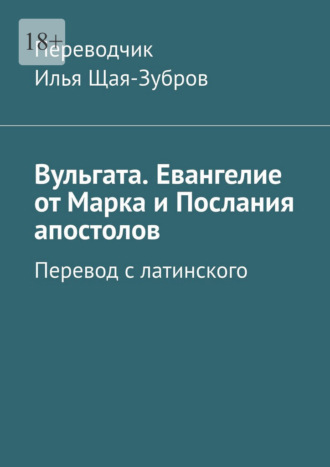 18+

Переводчик
Илья Щая-Зубров

Вульгата. Евангелие от Марка и Послания апостолов

Перевод с латинского